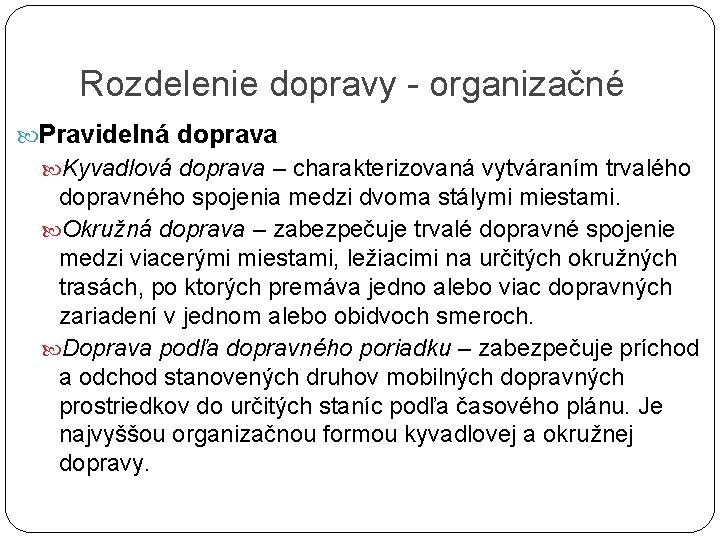 Rozdelenie dopravy - organizačné

Pravidelná doprava

Kyvadlová doprava – charakterizovaná vytváraním trvalého dopravného spojenia medzi dvoma stálymi miestami.

Okružná doprava – zabezpečuje trvalé dopravné spojenie medzi viacerými miestami, ležiacimi na určitých okružných trasách, po ktorých premáva jedno alebo viac dopravných zariadení v jednom alebo obidvoch smeroch.

Doprava podľa dopravného poriadku – zabezpečuje príchod a odchod stanovených druhov mobilných dopravných prostriedkov do určitých staníc podľa časového plánu. Je najvyššou organizačnou formou kyvadlovej a okružnej dopravy.